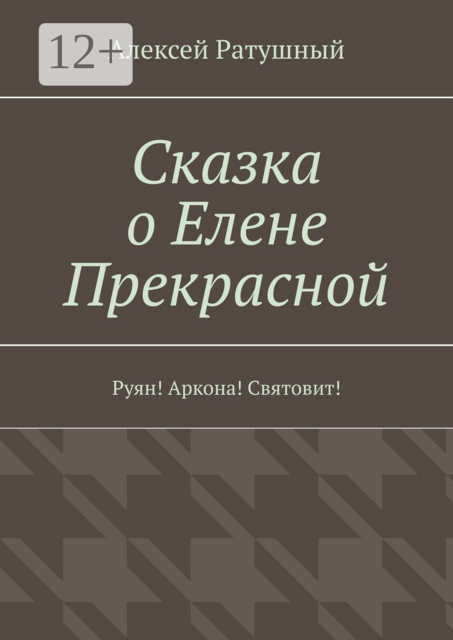 12+

Алексей Ратушный

Сказка о Елене Прекрасной

Руян! Аркона! Святовит!